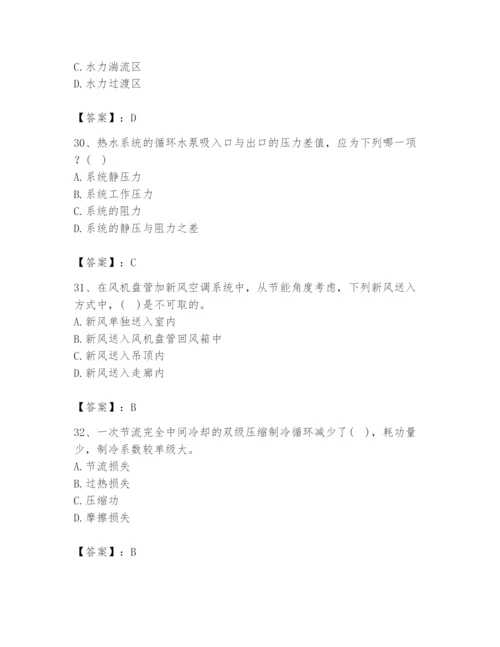 C. 水力湍流区
D. 水力过渡区

【答案】：D

30、热水系统的循环水泵吸入口与出口的压力差值，应为下列哪一项？( )
A. 系统静压力
B. 系统工作压力
C. 系统的阻力
D. 系统的静压与阻力之差

【答案】：C

31、在风机盘管加新风空调系统中，从节能角度考虑，下列新风送入方式中，( )是不可取的。
A. 新风单独送入室内
B. 新风送入风机盘管回风箱中
C. 新风送入吊顶内
D. 新风送入走廊内

【答案】：B

32、一次节流完全中间冷却的双级压缩制冷循环减少了( )，耗功量少，制冷系数较单级大。
A. 节流损失
B. 过热损失
C. 压缩功
D. 摩擦损失

【答案】：B